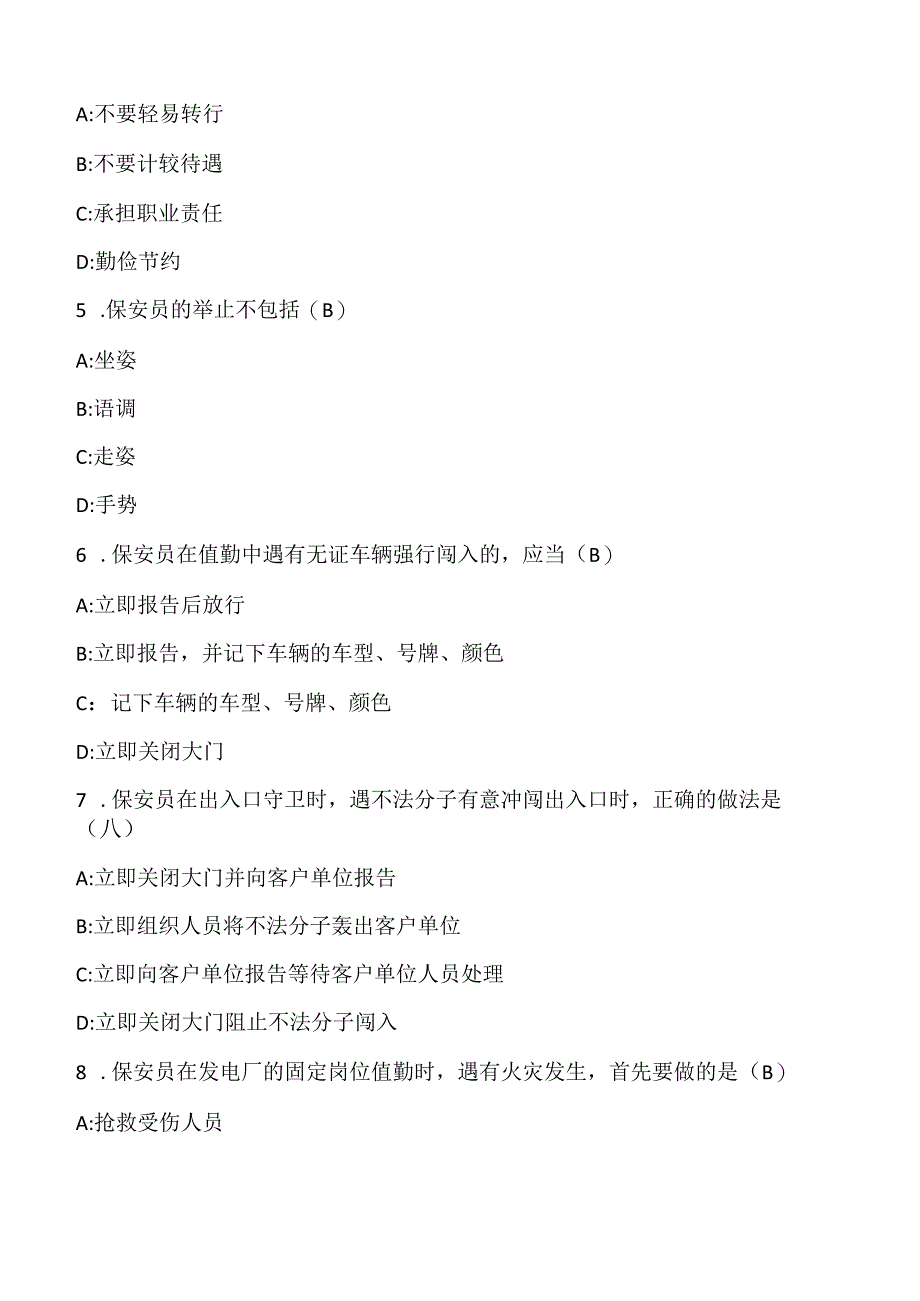 A:不要轻易转行

B:不要计较待遇

C:承担职业责任

D:勤俭节约

5 .保安员的举止不包括（B）

A:坐姿

B:语调

C:走姿

D:手势

6 .保安员在值勤中遇有无证车辆强行闯入的，应当（B）

A:立即报告后放行

B:立即报告，并记下车辆的车型、号牌、颜色

C：记下车辆的车型、号牌、颜色

D:立即关闭大门

7 .保安员在出入口守卫时，遇不法分子有意冲闯出入口时，正确的做法是（八）

A:立即关闭大门并向客户单位报告

B:立即组织人员将不法分子轰出客户单位

C:立即向客户单位报告等待客户单位人员处理

D:立即关闭大门阻止不法分子闯入

8 .保安员在发电厂的固定岗位值勤时，遇有火灾发生，首先要做的是（B）

A:抢救受伤人员